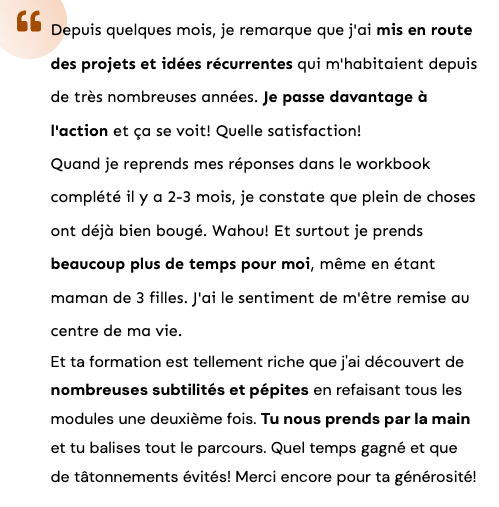 “ Depuis quelques mois, je remarque que j'ai mis en route des projets et idées récurrentes qui m'habitaient depuis de très nombreuses années. Je passe davantage à l'action et ça se voit! Quelle satisfaction!
Quand je reprends mes réponses dans le workbook complété il y a 2-3 mois, je constate que plein de choses ont déjà bien bougé. Wahou! Et surtout je prends beaucoup plus de temps pour moi, même en étant maman de 3 filles. J'ai le sentiment de m'être remise au centre de ma vie.
Et ta formation est tellement riche que j'ai découvert de nombreuses subtilités et pépites en refaisant tous les modules une deuxième fois. Tu nous prends par la main et tu balises tout le parcours. Quel temps gagné et que de tâtonnements évités! Merci encore pour ta générosité!